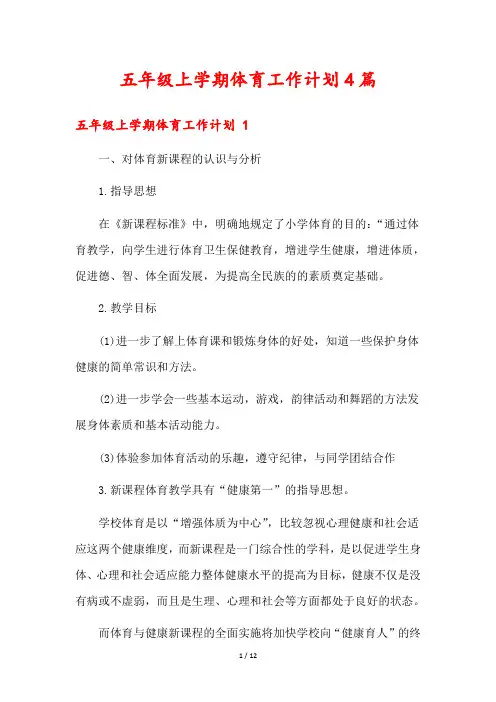 五年级上学期体育工作计划4篇

五年级上学期体育工作计划 1

一、对体育新课程的认识与分析

1.指导思想

在《新课程标准》中，明确地规定了小学体育的目的：“通过体育教学，向学生进行体育卫生保健教育，增进学生健康，增进体质，促进德、智、体全面发展，为提高全民族的的素质奠定基础。

2.教学目标

(1)进一步了解上体育课和锻炼身体的好处，知道一些保护身体健康的简单常识和方法。

(2)进一步学会一些基本运动，游戏，韵律活动和舞蹈的方法发展身体素质和基本活动能力。

(3)体验参加体育活动的乐趣，遵守纪律，与同学团结合作

3.新课程体育教学具有“健康第一”的指导思想。

学校体育是以“增强体质为中心”，比较忽视心理健康和社会适应这两个健康维度，而新课程是一门综合性的学科，是以促进学生身体、心理和社会适应能力整体健康水平的提高为目标，健康不仅是没有病或不虚弱，而且是生理、心理和社会等方面都处于良好的状态。

而体育与健康新课程的全面实施将加快学校向“健康育人”的终

1 / 12